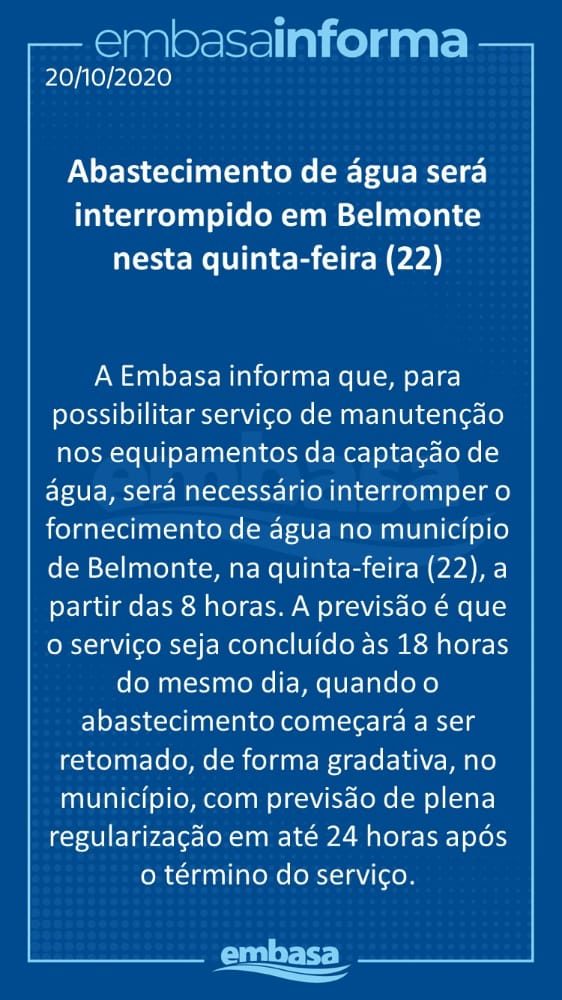 embasainforma
20/10/2020

Abastecimento de água será interrompido em Belmonte nesta quinta-feira (22)

A Embasa informa que, para possibilitar serviço de manutenção nos equipamentos da captação de água, será necessário interromper o fornecimento de água no município de Belmonte, na quinta-feira (22), a partir das 8 horas. A previsão é que o serviço seja concluído às 18 horas do mesmo dia, quando o abastecimento começará a ser retomado, de forma gradativa, no município, com previsão de plena regularização em até 24 horas após o término do serviço.

embasa